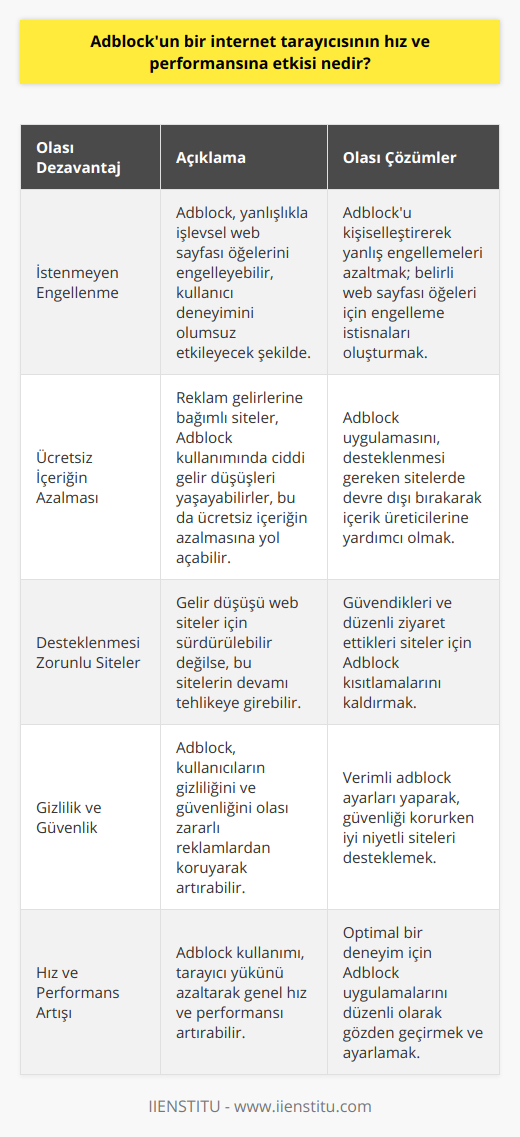 Adblock'un bir internet tarayıcısının hız ve performansına etkisi nedir?

| Olası Dezavantaj | Açıklama | Olası Çözümler |
|---|---|---|
| İstenmeyen Engellenme | Adblock, yanlışlıkla işlevsel web sayfası öğelerini engelleyebilir, kullanıcı deneyimini olumsuz etkileyecek şekilde. | Adblock'u kişiselleştirerek yanlış engellemeleri azaltmak; belirli web sayfası öğeleri için engelleme istisnaları oluşturmak. |
| Ücretsiz İçeriğin Azalması | Reklam gelirlerine bağımlı siteler, Adblock kullanımında ciddi gelir düşüşleri yaşayabilirler, bu da ücretsiz içeriğin azalmasına yol açabilir. | Adblock uygulamasını, desteklenmesi gereken sitelerde devre dışı bırakarak içerik üreticilerine yardımcı olmak. |
| Desteklenmesi Zorunlu Siteler | Gelir düşüşü web siteler için sürdürülebilir değilse, bu sitelerin devamı tehlikeye girebilir. | Güvendikleri ve düzenli ziyaret ettikleri siteler için Adblock kısıtlamalarını kaldırmak. |
| Gizlilik ve Güvenlik | Adblock, kullanıcıların gizliliğini ve güvenliğini olası zararlı reklamlardan koruyarak artırabilir. | Verimli adblock ayarları yaparak, güvenliği korurken iyi niyetli siteleri desteklemek. |
| Hız ve Performans Artışı | Adblock kullanımı, tarayıcı yükünü azaltarak genel hız ve performansı artırabilir. | Optimal bir deneyim için Adblock uygulamalarını düzenli olarak gözden geçirmek ve ayarlamak. |

IIENSTITU - www.iienstitu.com